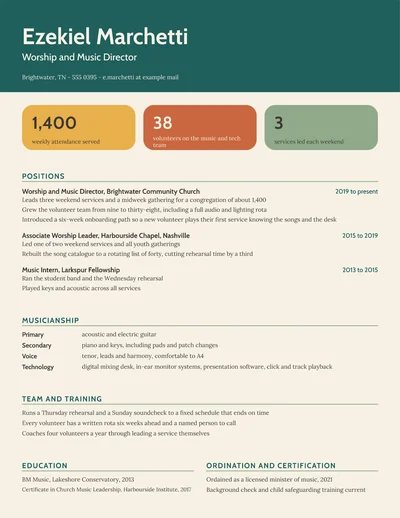 Ezekiel Marchetti

Worship and Music Director

Brightwater, TN - 555 0395 - e.marchetti at example mail

1,400
weekly attendance served

38
volunteers on the music and tech team

3
services led each weekend

POSITIONS

Worship and Music Director, Brightwater Community Church
2019 to present
Leads three weekend services and a midweek gathering for a congregation of about 1,400
Grew the volunteer team from nine to thirty-eight, including a full audio and lighting rota
Introduced a six-week onboarding path so a new volunteer plays their first service knowing the songs and the desk

Associate Worship Leader, Harbourside Chapel, Nashville
2015 to 2019
Led one of two weekend services and all youth gatherings
Rebuilt the song catalogue to a rotating list of forty, cutting rehearsal time by a third

Music Intern, Larkspur Fellowship
2013 to 2015
Ran the student band and the Wednesday rehearsal
Played keys and acoustic across all services

MUSICIANSHIP

Primary acoustic and electric guitar
Secondary piano and keys, including pads and patch changes
Voice tenor, leads and harmony, comfortable to A4
Technology digital mixing desk, in-ear monitor systems, presentation software, click and track playback

TEAM AND TRAINING

Runs a Thursday rehearsal and a Sunday soundcheck to a fixed schedule that ends on time
Every volunteer has a written rota six weeks ahead and a named person to call
Coaches four volunteers a year through leading a service themselves

EDUCATION

BM Music, Lakeshore Conservatory, 2013
Certificate in Church Music Leadership, Harbourside Institute, 2017

ORDINATION AND CERTIFICATION

Ordained as a licensed minister of music, 2021
Background check and child safeguarding training current